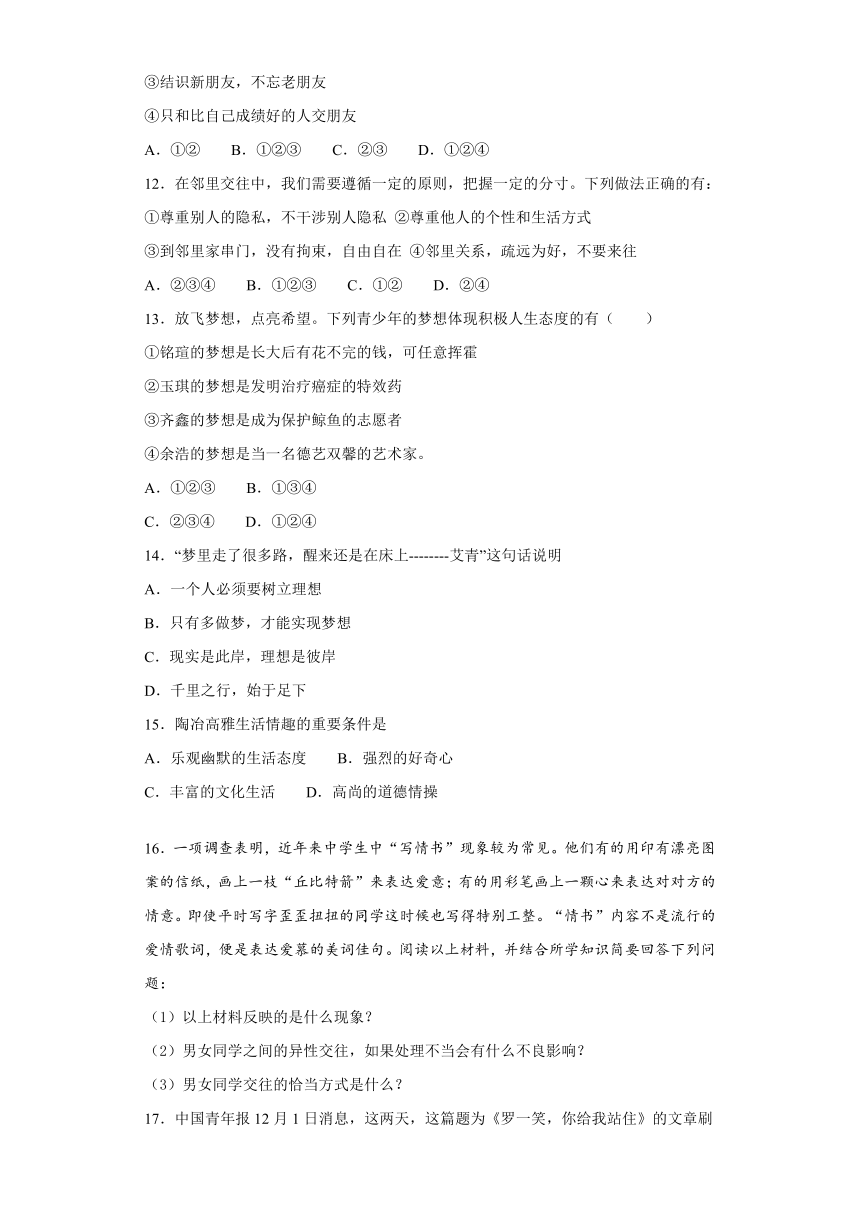 ③结识新朋友，不忘老朋友

④只和比自己成绩好的人交朋友

A．①②　　B．①②③　　C．②③　　D．①②④

12．在邻里交往中，我们需要遵循一定的原则，把握一定的分寸。下列做法正确的有：

①尊重别人的隐私，不干涉别人隐私 ②尊重他人的个性和生活方式

③到邻里家串门，没有拘束，自由自在 ④邻里关系，疏远为好，不要来往

A．②③④　　B．①②③　　C．①②　　D．②④

13．放飞梦想，点亮希望。下列青少年的梦想体现积极人生态度的有（　　）

①铭瑄的梦想是长大后有花不完的钱，可任意挥霍

②玉琪的梦想是发明治疗癌症的特效药

③齐鑫的梦想是成为保护鲸鱼的志愿者

④余浩的梦想是当一名德艺双馨的艺术家。

A．①②③　　B．①③④

C．②③④　　D．①②④

14．“梦里走了很多路，醒来还是在床上--------艾青”这句话说明

A．一个人必须要树立理想

B．只有多做梦，才能实现梦想

C．现实是此岸，理想是彼岸

D．千里之行，始于足下

15．陶冶高雅生活情趣的重要条件是

A．乐观幽默的生活态度　　B．强烈的好奇心

C．丰富的文化生活　　D．高尚的道德情操

16．一项调查表明，近年来中学生中“写情书”现象较为常见。他们有的用印有漂亮图案的信纸，画上一枝“丘比特箭”来表达爱意；有的用彩笔画上一颗心来表达对对方的情意。即使平时写字歪歪扭扭的同学这时候也写得特别工整。“情书”内容不是流行的爱情歌词，便是表达爱慕的美词佳句。阅读以上材料，并结合所学知识简要回答下列问题：

（1）以上材料反映的是什么现象？

（2）男女同学之间的异性交往，如果处理不当会有什么不良影响？

（3）男女同学交往的恰当方式是什么？

17．中国青年报12月1日消息，这两天，这篇题为《罗一笑，你给我站住》的文章刷